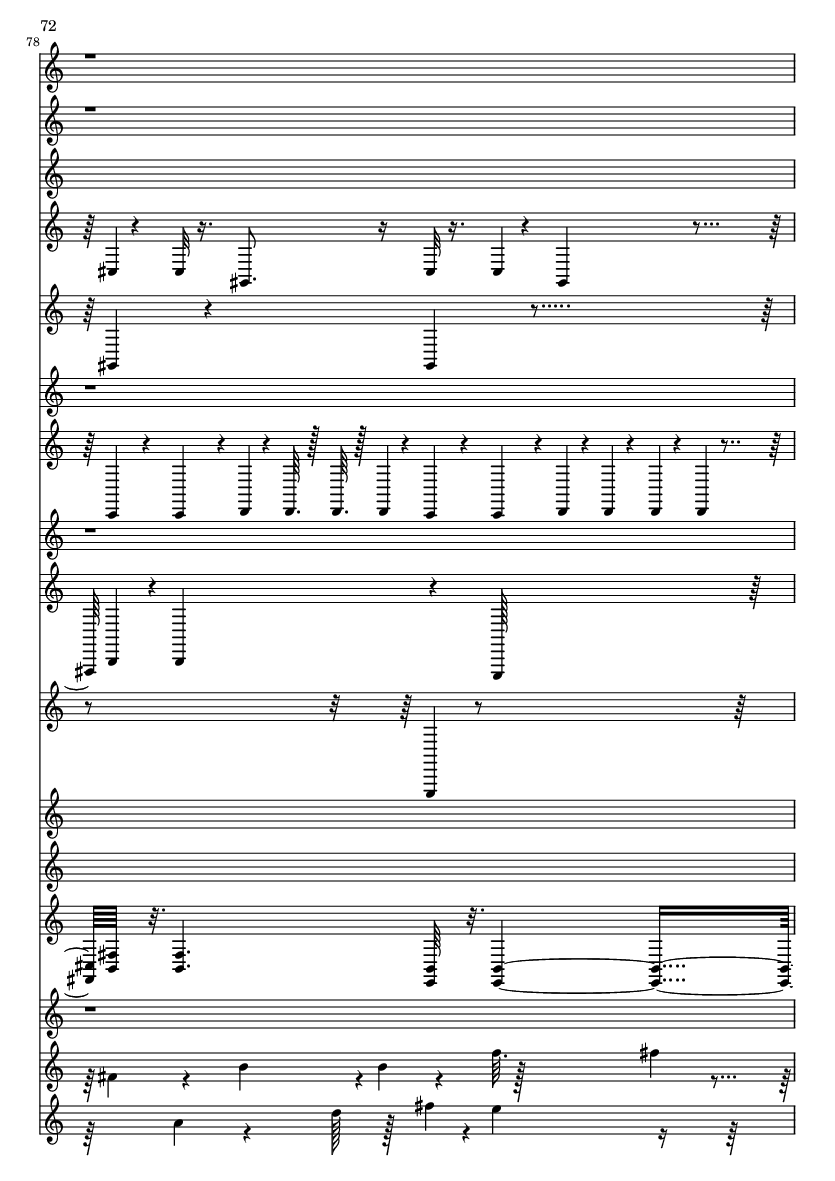 72

78